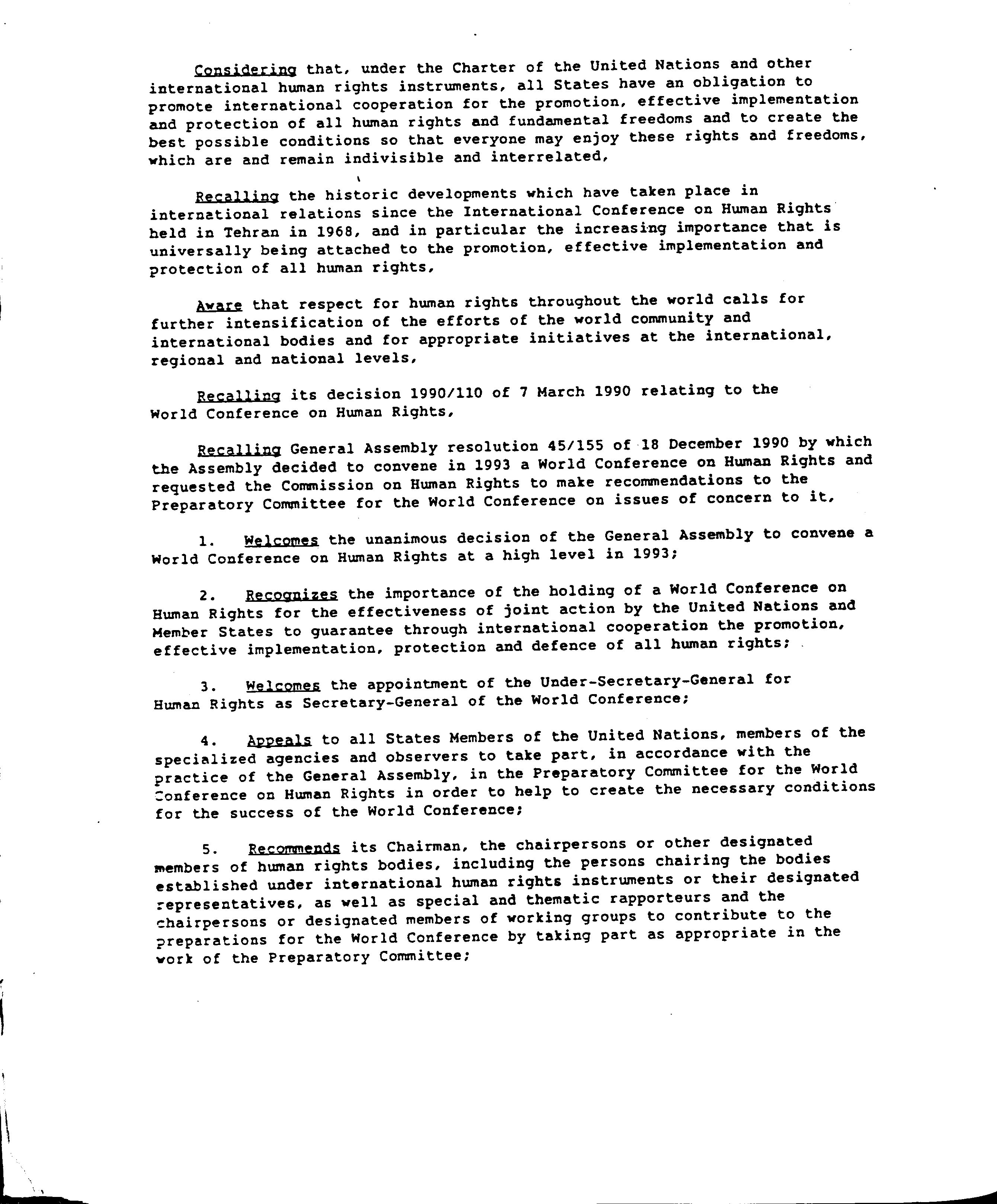 Considering that, under the Charter of the United Nations and other international human rights instruments, all States have an obligation to promote international cooperation for the promotion, effective implementation and protection of all human rights and fundamental freedoms and to create the best possible conditions so that everyone may enjoy these rights and freedoms, which are and remain indivisible and interrelated,

Recalling the historic developments which have taken place in international relations since the International Conference on Human Rights held in Tehran in 1968, and in particular the increasing importance that is universally being attached to the promotion, effective implementation and protection of all human rights,

Aware that respect for human rights throughout the world calls for further intensification of the efforts of the world community and international bodies and for appropriate initiatives at the international, regional and national levels,

Recalling its decision 1990/110 of 7 March 1990 relating to the World Conference on Human Rights,

Recalling General Assembly resolution 45/155 of 18 December 1990 by which the Assembly decided to convene in 1993 a World Conference on Human Rights and requested the Commission on Human Rights to make recommendations to the Preparatory Committee for the World Conference on issues of concern to it,

1. Welcomes the unanimous decision of the General Assembly to convene a World Conference on Human Rights at a high level in 1993;

2. Recognizes the importance of the holding of a World Conference on Human Rights for the effectiveness of joint action by the United Nations and Member States to guarantee through international cooperation the promotion, effective implementation, protection and defence of all human rights;

3. Welcomes the appointment of the Under-Secretary-General for Human Rights as Secretary-General of the World Conference;

4. Appeals to all States Members of the United Nations, members of the specialized agencies and observers to take part, in accordance with the practice of the General Assembly, in the Preparatory Committee for the World Conference on Human Rights in order to help to create the necessary conditions for the success of the World Conference;

5. Recommends its Chairman, the chairpersons or other designated members of human rights bodies, including the persons chairing the bodies established under international human rights instruments or their designated representatives, as well as special and thematic rapporteurs and the chairpersons or designated members of working groups to contribute to the preparations for the World Conference by taking part as appropriate in the work of the Preparatory Committee;